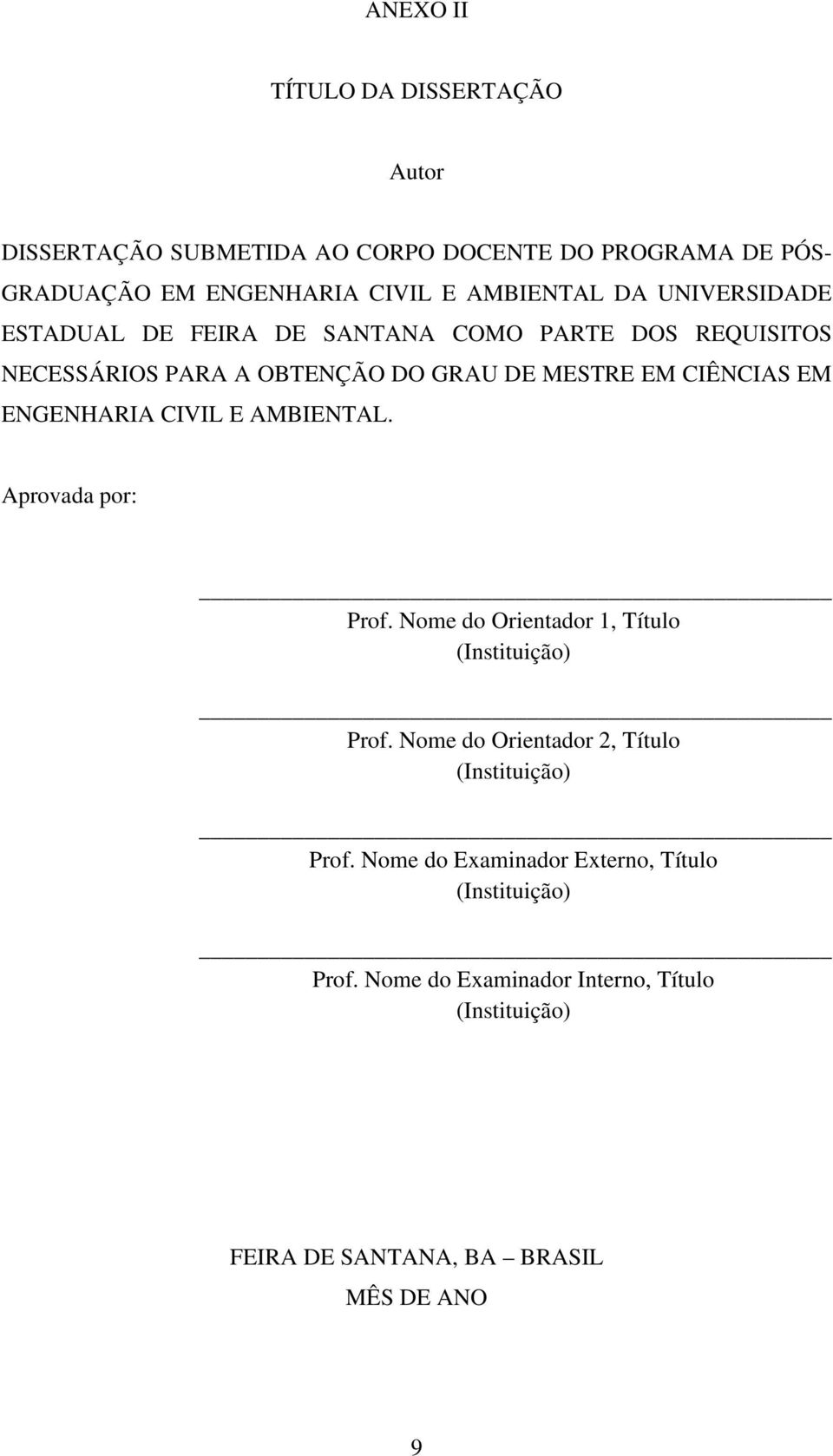 ANEXO II

TÍTULO DA DISSERTAÇÃO

Autor

DISSERTAÇÃO SUBMETIDA AO CORPO DOCENTE DO PROGRAMA DE PÓS-GRADUAÇÃO EM ENGENHARIA CIVIL E AMBIENTAL DA UNIVERSIDADE ESTADUAL DE FEIRA DE SANTANA COMO PARTE DOS REQUISITOS NECESSÁRIOS PARA A OBTENÇÃO DO GRAU DE MESTRE EM CIÊNCIAS EM ENGENHARIA CIVIL E AMBIENTAL.

Aprovada por:

Prof. Nome do Orientador 1, Título
(Instituição)

Prof. Nome do Orientador 2, Título
(Instituição)

Prof. Nome do Examinador Externo, Título
(Instituição)

Prof. Nome do Examinador Interno, Título
(Instituição)

FEIRA DE SANTANA, BA – BRASIL
MÊS DE ANO

9